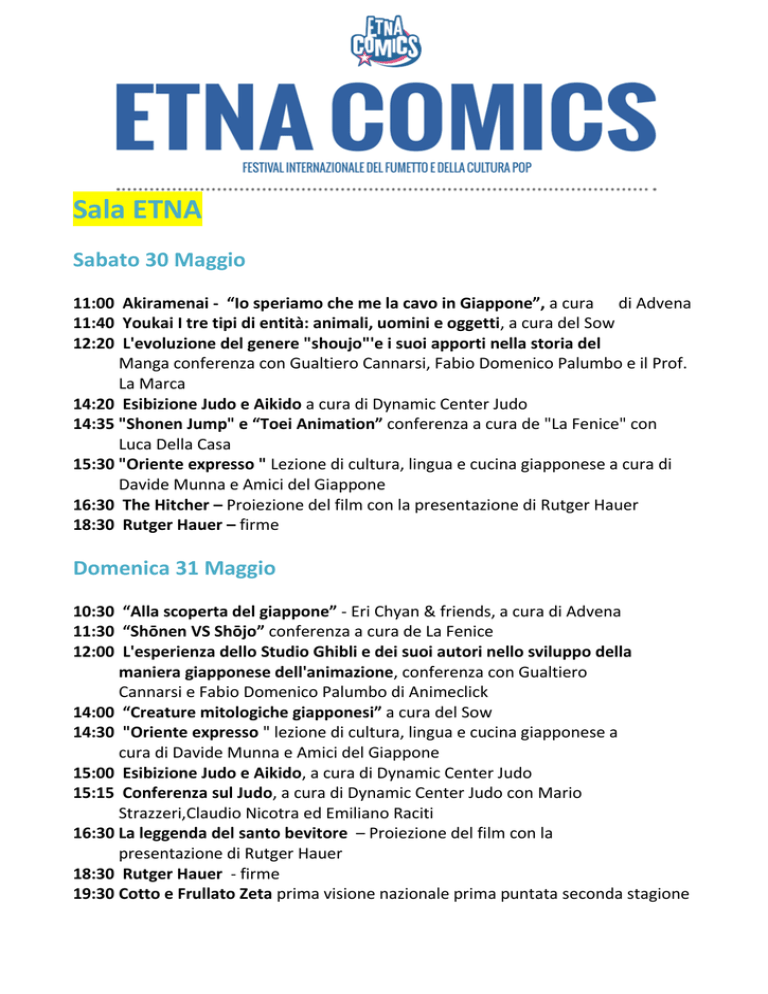 ETNA COMICS

ETNA COMICS

FESTIVAL INTERNAZIONALE DEL FUMETTO E DELLA CULTURA POP

Sala ETNA

Sabato 30 Maggio

11:00 Akiramenai - "Io speriamo che me la cavo in Giappone", a cura di Advena
11:40 Youkai I tre tipi di entità: animali, uomini e oggetti, a cura del Sow
12:20 L'evoluzione del genere "shoujo"'e i suoi apporti nella storia del Manga conferenza con Gualtiero Cannarsi, Fabio Domenico Palumbo e il Prof. La Marca
14:20 Esibizione Judo e Aikido a cura di Dynamic Center Judo
14:35 "Shonen Jump" e "Toei Animation" conferenza a cura de "La Fenice" con Luca Della Casa
15:30 "Oriente expresso " Lezione di cultura, lingua e cucina giapponese a cura di Davide Munna e Amici del Giappone
16:30 The Hitcher – Proiezione del film con la presentazione di Rutger Hauer
18:30 Rutger Hauer – firme

Domenica 31 Maggio

10:30 "Alla scoperta del giappone" - Eri Chyan & friends, a cura di Advena
11:30 "Shōnen VS Shōjo" conferenza a cura de La Fenice
12:00 L'esperienza dello Studio Ghibli e dei suoi autori nello sviluppo della maniera giapponese dell'animazione, conferenza con Gualtiero Cannarsi e Fabio Domenico Palumbo di Animeclick
14:00 "Creature mitologiche giapponesi" a cura del Sow
14:30 "Oriente expresso " lezione di cultura, lingua e cucina giapponese a cura di Davide Munna e Amici del Giappone
15:00 Esibizione Judo e Aikido, a cura di Dynamic Center Judo
15:15 Conferenza sul Judo, a cura di Dynamic Center Judo con Mario Strazzeri,Claudio Nicotra ed Emiliano Raciti
16:30 La leggenda del santo bevitore – Proiezione del film con la presentazione di Rutger Hauer
18:30 Rutger Hauer - firme
19:30 Cotto e Frullato Zeta prima visione nazionale prima puntata seconda stagione